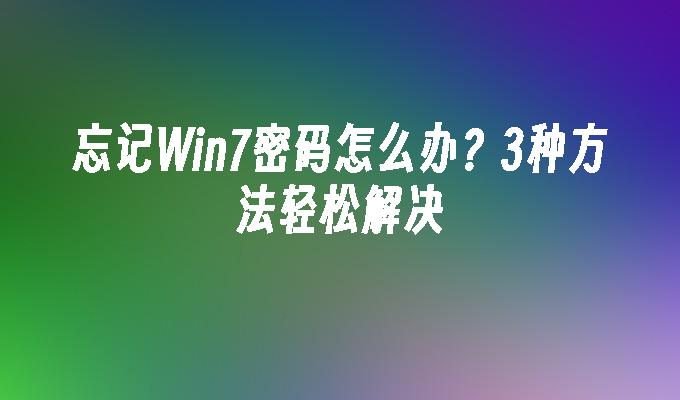 忘记Win7密码怎么办？3种方法轻松解决